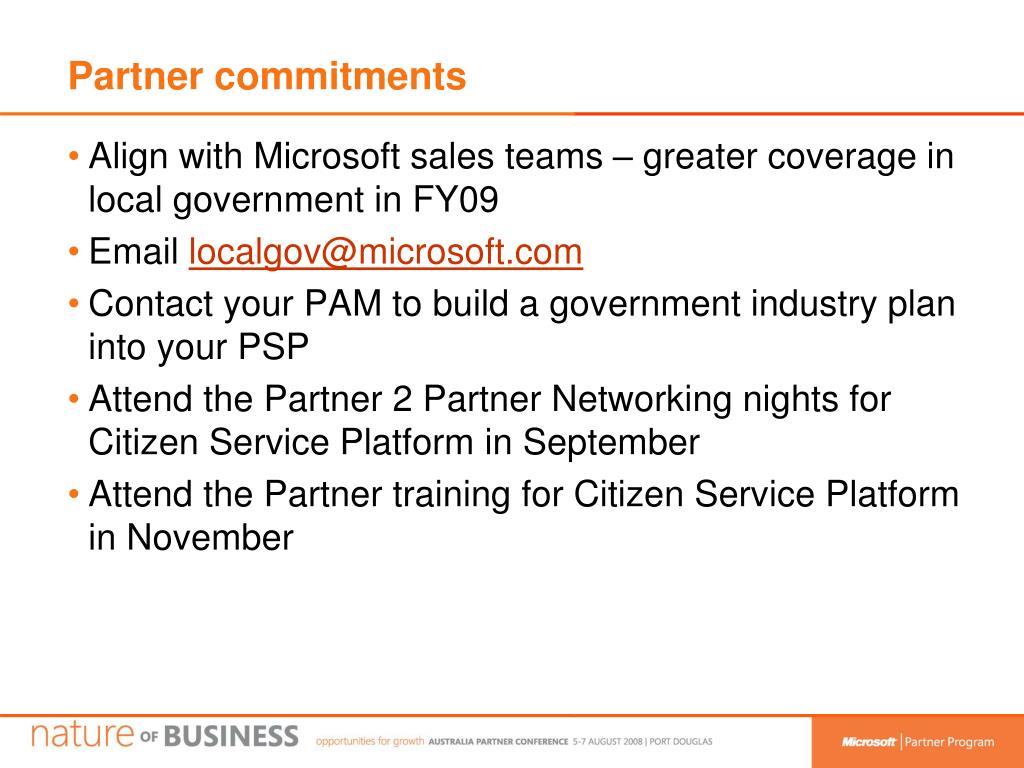 Partner commitments

• Align with Microsoft sales teams – greater coverage in local government in FY09

• Email localgov@microsoft.com

• Contact your PAM to build a government industry plan into your PSP

• Attend the Partner 2 Partner Networking nights for Citizen Service Platform in September

• Attend the Partner training for Citizen Service Platform in November

nature OF BUSINESS opportunities for growth AUSTRALIA PARTNER CONFERENCE 5-7 AUGUST 2008 | PORT DOUGLAS

Microsoft | Partner Program